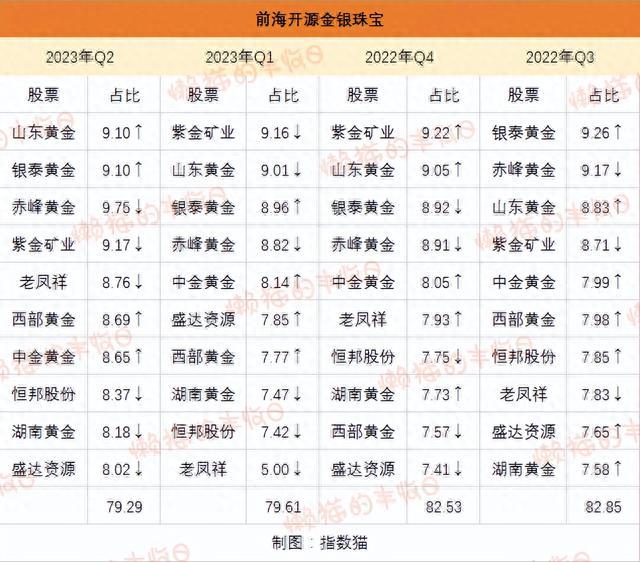 前海开源金银珠宝

| 2023年Q2 | | 2023年Q1 | | 2022年Q4 | | 2022年Q3 | |
|---|---|---|---|---|---|---|---|
| 股票 | 占比 | 股票 | 占比 | 股票 | 占比 | 股票 | 占比 |
| 山东黄金 | 9.10↑ | 紫金矿业 | 9.16↓ | 紫金矿业 | 9.22↑ | 银泰黄金 | 9.26↑ |
| 银泰黄金 | 9.10↑ | 山东黄金 | 9.01↓ | 山东黄金 | 9.05↑ | 赤峰黄金 | 9.17↓ |
| 赤峰黄金 | 9.75↓ | 银泰黄金 | 8.96↑ | 银泰黄金 | 8.92↓ | 山东黄金 | 8.83↑ |
| 紫金矿业 | 9.17↓ | 赤峰黄金 | 8.82↓ | 赤峰黄金 | 8.91↓ | 紫金矿业 | 8.71↓ |
| 老凤祥 | 8.76↓ | 中金黄金 | 8.14↑ | 中金黄金 | 8.05↑ | 中金黄金 | 7.99↑ |
| 西部黄金 | 8.69↑ | 盛达资源 | 7.85↑ | 老凤祥 | 7.93↑ | 西部黄金 | 7.98↑ |
| 中金黄金 | 8.65↑ | 西部黄金 | 7.77↑ | 恒邦股份 | 7.75↓ | 恒邦股份 | 7.85↑ |
| 恒邦股份 | 8.37↓ | 湖南黄金 | 7.47↓ | 湖南黄金 | 7.73↑ | 老凤祥 | 7.83↓ |
| 湖南黄金 | 8.18↓ | 恒邦股份 | 7.42↓ | 西部黄金 | 7.57↓ | 盛达资源 | 7.65↑ |
| 盛达资源 | 8.02↓ | 老凤祥 | 5.00↓ | 盛达资源 | 7.41↓ | 湖南黄金 | 7.58↑ |
| | 79.29 | | 79.61 | | 82.53 | | 82.85 |

制图：指数猫

懒猫的丰收日